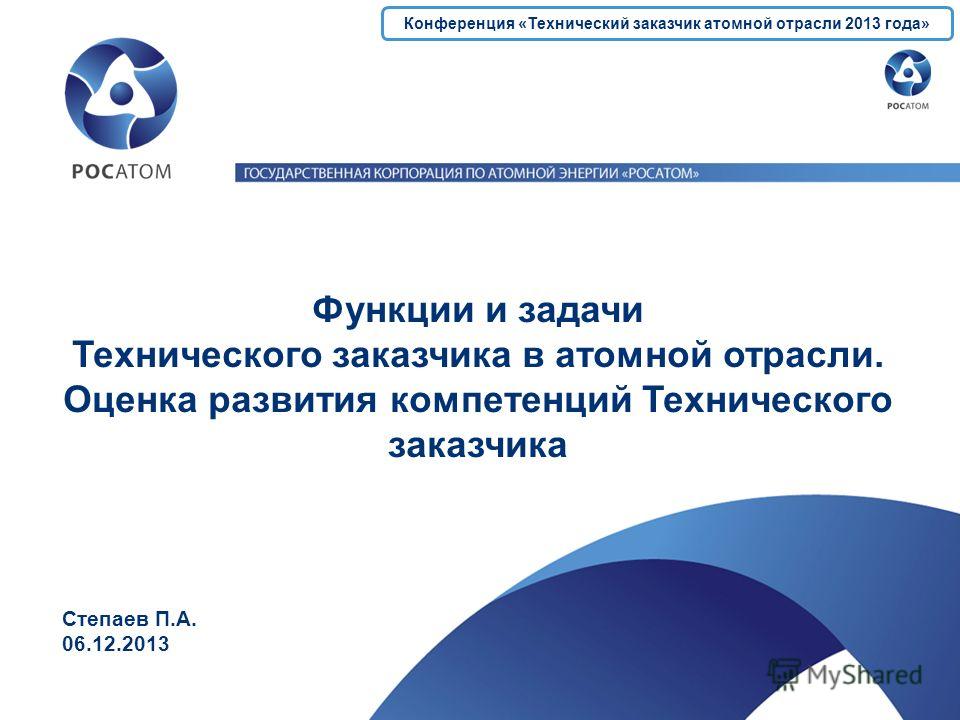 Конференция «Технический заказчик атомной отрасли 2013 года»

РОСАТОМ

РОСАТОМ

ГОСУДАРСТВЕННАЯ КОРПОРАЦИЯ ПО АТОМНОЙ ЭНЕРГИИ «РОСАТОМ»

Функции и задачи Технического заказчика в атомной отрасли. Оценка развития компетенций Технического заказчика

Степаев П.А.
06.12.2013

MyShared